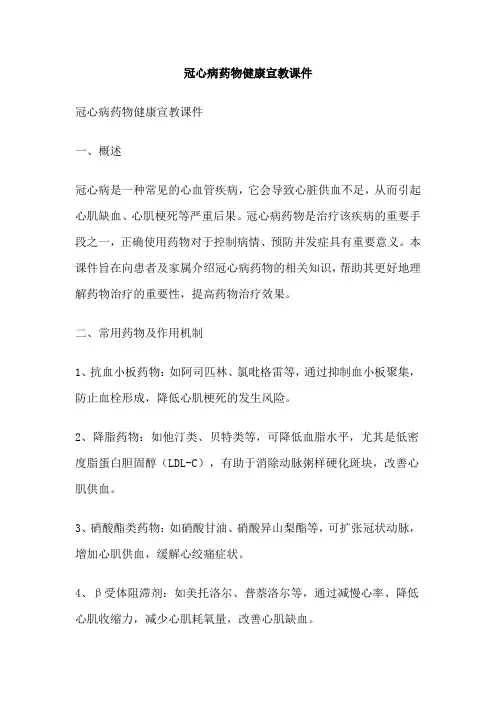 冠心病药物健康宣教课件

冠心病药物健康宣教课件

一、概述

冠心病是一种常见的心血管疾病，它会导致心脏供血不足，从而引起心肌缺血、心肌梗死等严重后果。冠心病药物是治疗该疾病的重要手段之一，正确使用药物对于控制病情、预防并发症具有重要意义。本课件旨在向患者及家属介绍冠心病药物的相关知识，帮助其更好地理解药物治疗的重要性，提高药物治疗效果。

二、常用药物及作用机制

1、抗血小板药物：如阿司匹林、氯吡格雷等，通过抑制血小板聚集，防止血栓形成，降低心肌梗死的发生风险。

2、降脂药物：如他汀类、贝特类等，可降低血脂水平，尤其是低密度脂蛋白胆固醇（LDL-C），有助于消除动脉粥样硬化斑块，改善心肌供血。

3、硝酸酯类药物：如硝酸甘油、硝酸异山梨酯等，可扩张冠状动脉，增加心肌供血，缓解心绞痛症状。

4、β受体阻滞剂：如美托洛尔、普萘洛尔等，通过减慢心率、降低心肌收缩力，减少心肌耗氧量，改善心肌缺血。